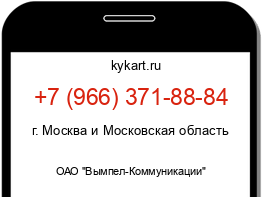 kykart.ru

+7 (966) 371-88-84

г. Москва и Московская область

ОАО "Вымпел-Коммуникации"